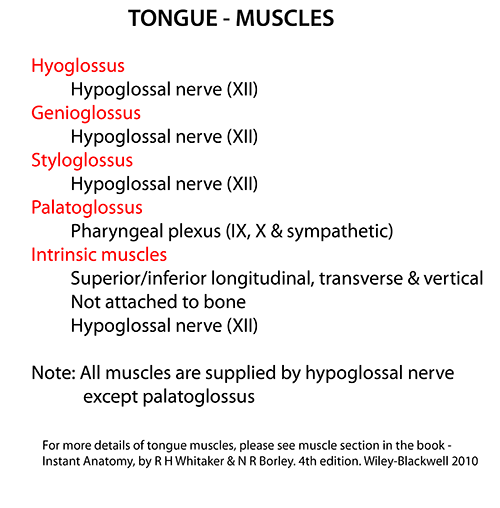 TONGUE - MUSCLES

Hyoglossus
Hypoglossal nerve (XII)
Genioglossus
Hypoglossal nerve (XII)
Styloglossus
Hypoglossal nerve (XII)
Palatoglossus
Pharyngeal plexus (IX, X & sympathetic)
Intrinsic muscles
Superior/inferior longitudinal, transverse & vertical
Not attached to bone
Hypoglossal nerve (XII)

Note: All muscles are supplied by hypoglossal nerve except palatoglossus

For more details of tongue muscles, please see muscle section in the book - Instant Anatomy, by R H Whitaker & N R Borley. 4th edition. Wiley-Blackwell 2010